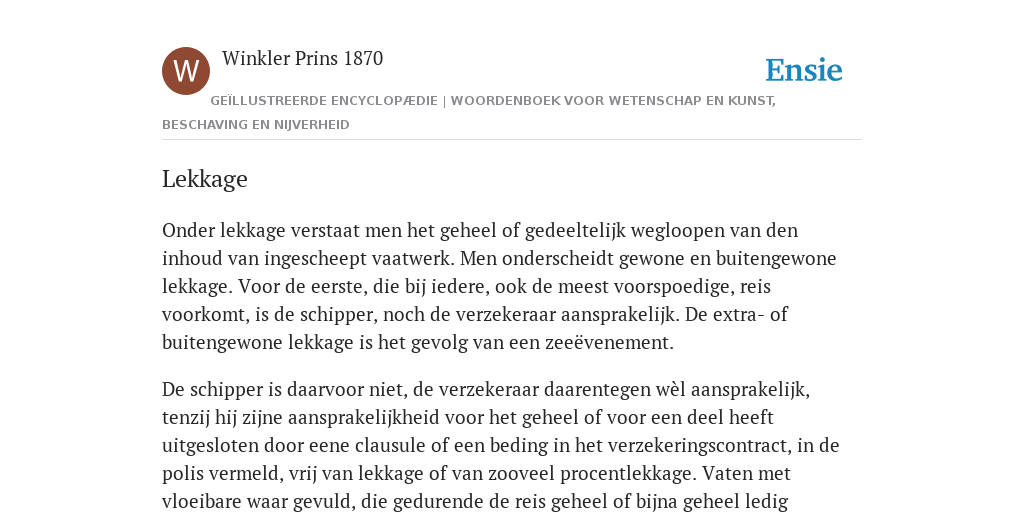 W

Winkler Prins 1870

Ensie

GEÏLLUSTREERDE ENCYCLOPÆDIE | WOORDENBOEK VOOR WETENSCHAP EN KUNST, BESCHAVING EN NIJVERHEID

Lekkage

Onder lekkage verstaat men het geheel of gedeeltelijk wegloopen van den inhoud van ingescheept vaatwerk. Men onderscheidt gewone en buitengewone lekkage. Voor de eerste, die bij iedere, ook de meest voorspoedige, reis voorkomt, is de schipper, noch de verzekeraar aansprakelijk. De extra- of buitengewone lekkage is het gevolg van een zeeëvenement.

De schipper is daarvoor niet, de verzekeraar daarentegen wèl aansprakelijk, tenzij hij zijne aansprakelijkheid voor het geheel of voor een deel heeft uitgesloten door eene clausule of een beding in het verzekeringscontract, in de polis vermeld, vrij van lekkage of van zooveel procentlekkage. Vaten met vloeibare waar gevuld, die gedurende de reis geheel of bijna geheel ledig